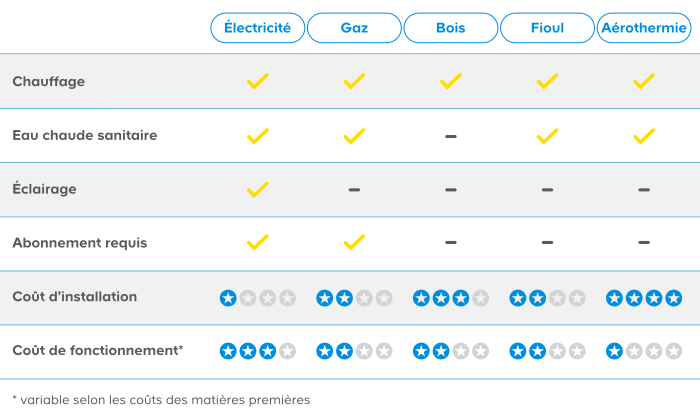 | | Électricité | Gaz | Bois | Fioul | Aérothermie |
|---|---|---|---|---|---|
| Chauffage | ✓ | ✓ | ✓ | ✓ | ✓ |
| Eau chaude sanitaire | ✓ | ✓ | – | ✓ | ✓ |
| Éclairage | ✓ | – | – | – | – |
| Abonnement requis | ✓ | ✓ | – | – | – |
| Coût d'installation | ★☆☆☆ | ★★☆☆ | ★★★☆ | ★★☆☆ | ★★★★ |
| Coût de fonctionnement* | ★★★☆ | ★★☆☆ | ★★☆☆ | ★★☆☆ | ★☆☆☆ |

* variable selon les coûts des matières premières